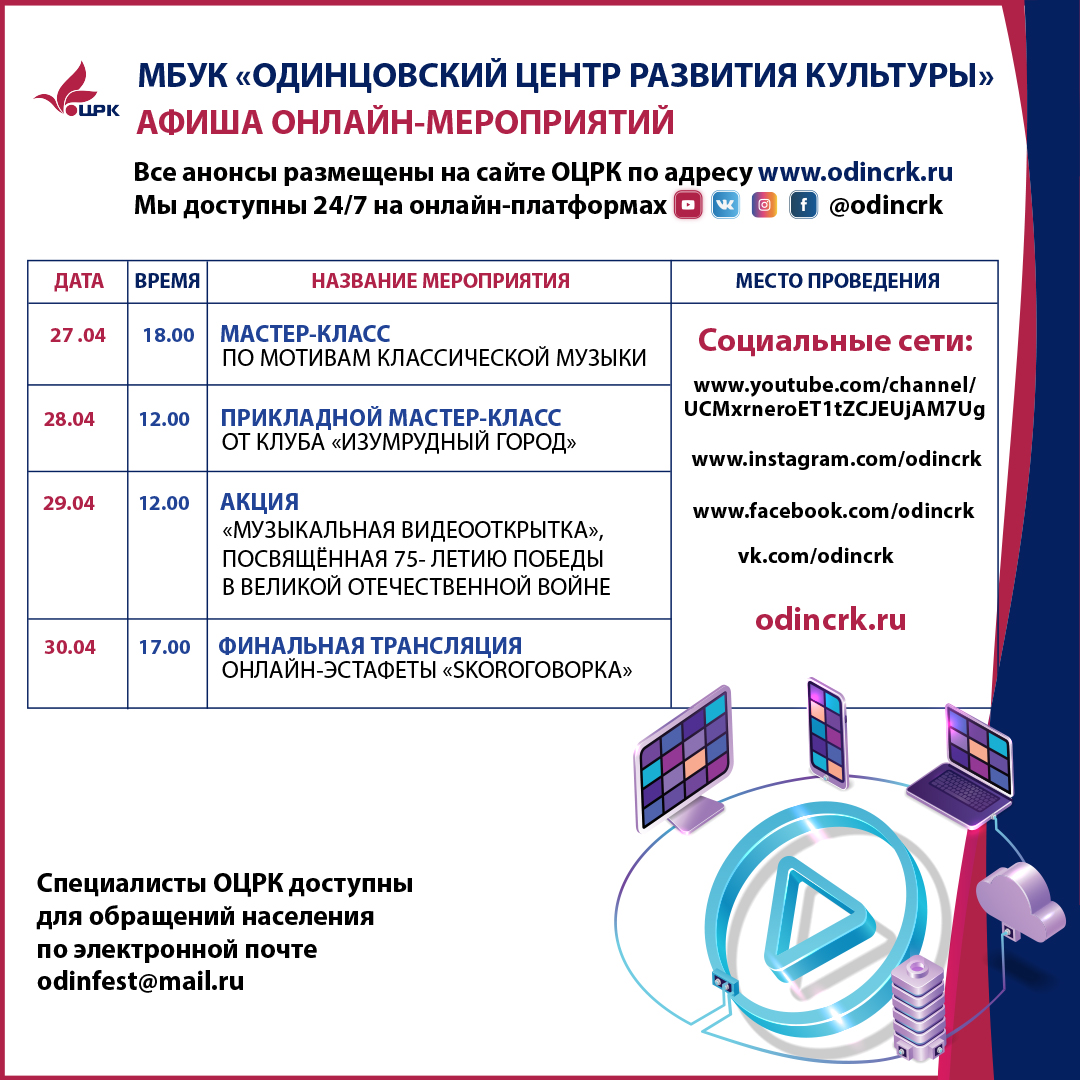 ОЦРК

МБУК «ОДИНЦОВСКИЙ ЦЕНТР РАЗВИТИЯ КУЛЬТУРЫ»
АФИША ОНЛАЙН-МЕРОПРИЯТИЙ

Все анонсы размещены на сайте ОЦРК по адресу www.odincrk.ru
Мы доступны 24/7 на онлайн-платформах @odincrk

| ДАТА | ВРЕМЯ | НАЗВАНИЕ МЕРОПРИЯТИЯ | МЕСТО ПРОВЕДЕНИЯ |
|---|---|---|---|
| 27 .04 | 18.00 | МАСТЕР-КЛАСС ПО МОТИВАМ КЛАССИЧЕСКОЙ МУЗЫКИ | Социальные сети: www.youtube.com/channel/UCMxrneroET1tZCJEUjAM7Ug www.instagram.com/odincrk www.facebook.com/odincrk vk.com/odincrk odincrk.ru |
| 28.04 | 12.00 | ПРИКЛАДНОЙ МАСТЕР-КЛАСС ОТ КЛУБА «ИЗУМРУДНЫЙ ГОРОД» | |
| 29.04 | 12.00 | АКЦИЯ «МУЗЫКАЛЬНАЯ ВИДЕООТКРЫТКА», ПОСВЯЩЁННАЯ 75- ЛЕТИЮ ПОБЕДЫ В ВЕЛИКОЙ ОТЕЧЕСТВЕННОЙ ВОЙНЕ | |
| 30.04 | 17.00 | ФИНАЛЬНАЯ ТРАНСЛЯЦИЯ ОНЛАЙН-ЭСТАФЕТЫ «SKOROГОВОРКА» | |

Специалисты ОЦРК доступны для обращений населения по электронной почте odinfest@mail.ru